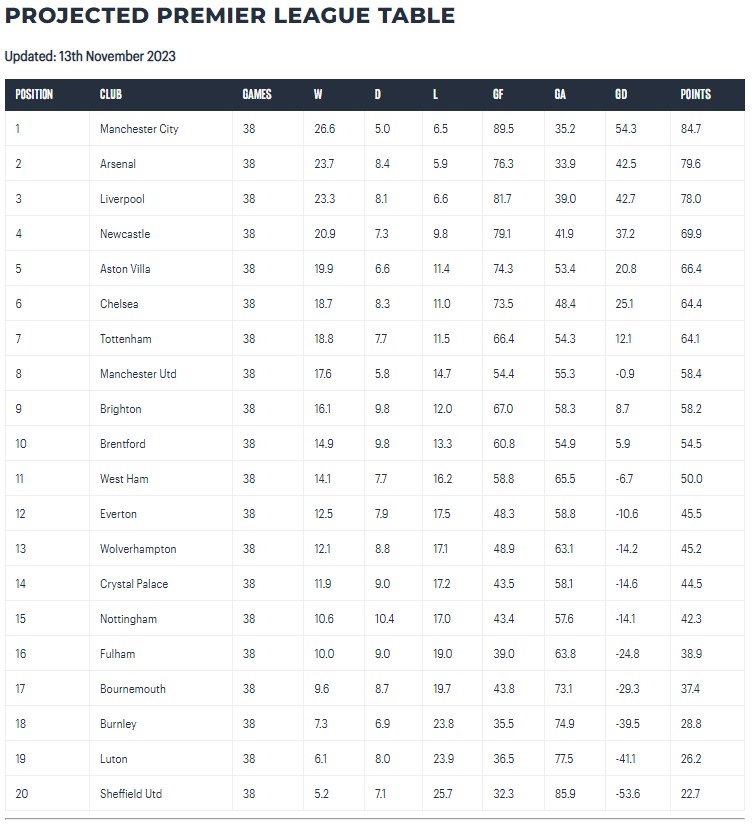 PROJECTED PREMIER LEAGUE TABLE

Updated: 13th November 2023

| POSITION | CLUB | GAMES | W | D | L | GF | GA | GD | POINTS |
|---|---|---|---|---|---|---|---|---|---|
| 1 | Manchester City | 38 | 26.6 | 5.0 | 6.5 | 89.5 | 35.2 | 54.3 | 84.7 |
| 2 | Arsenal | 38 | 23.7 | 8.4 | 5.9 | 76.3 | 33.9 | 42.5 | 79.6 |
| 3 | Liverpool | 38 | 23.3 | 8.1 | 6.6 | 81.7 | 39.0 | 42.7 | 78.0 |
| 4 | Newcastle | 38 | 20.9 | 7.3 | 9.8 | 79.1 | 41.9 | 37.2 | 69.9 |
| 5 | Aston Villa | 38 | 19.9 | 6.6 | 11.4 | 74.3 | 53.4 | 20.8 | 66.4 |
| 6 | Chelsea | 38 | 18.7 | 8.3 | 11.0 | 73.5 | 48.4 | 25.1 | 64.4 |
| 7 | Tottenham | 38 | 18.8 | 7.7 | 11.5 | 66.4 | 54.3 | 12.1 | 64.1 |
| 8 | Manchester Utd | 38 | 17.6 | 5.8 | 14.7 | 54.4 | 55.3 | -0.9 | 58.4 |
| 9 | Brighton | 38 | 16.1 | 9.8 | 12.0 | 67.0 | 58.3 | 8.7 | 58.2 |
| 10 | Brentford | 38 | 14.9 | 9.8 | 13.3 | 60.8 | 54.9 | 5.9 | 54.5 |
| 11 | West Ham | 38 | 14.1 | 7.7 | 16.2 | 58.8 | 65.5 | -6.7 | 50.0 |
| 12 | Everton | 38 | 12.5 | 7.9 | 17.5 | 48.3 | 58.8 | -10.6 | 45.5 |
| 13 | Wolverhampton | 38 | 12.1 | 8.8 | 17.1 | 48.9 | 63.1 | -14.2 | 45.2 |
| 14 | Crystal Palace | 38 | 11.9 | 9.0 | 17.2 | 43.5 | 58.1 | -14.6 | 44.5 |
| 15 | Nottingham | 38 | 10.6 | 10.4 | 17.0 | 43.4 | 57.6 | -14.1 | 42.3 |
| 16 | Fulham | 38 | 10.0 | 9.0 | 19.0 | 39.0 | 63.8 | -24.8 | 38.9 |
| 17 | Bournemouth | 38 | 9.6 | 8.7 | 19.7 | 43.8 | 73.1 | -29.3 | 37.4 |
| 18 | Burnley | 38 | 7.3 | 6.9 | 23.8 | 35.5 | 74.9 | -39.5 | 28.8 |
| 19 | Luton | 38 | 6.1 | 8.0 | 23.9 | 36.5 | 77.5 | -41.1 | 26.2 |
| 20 | Sheffield Utd | 38 | 5.2 | 7.1 | 25.7 | 32.3 | 85.9 | -53.6 | 22.7 |